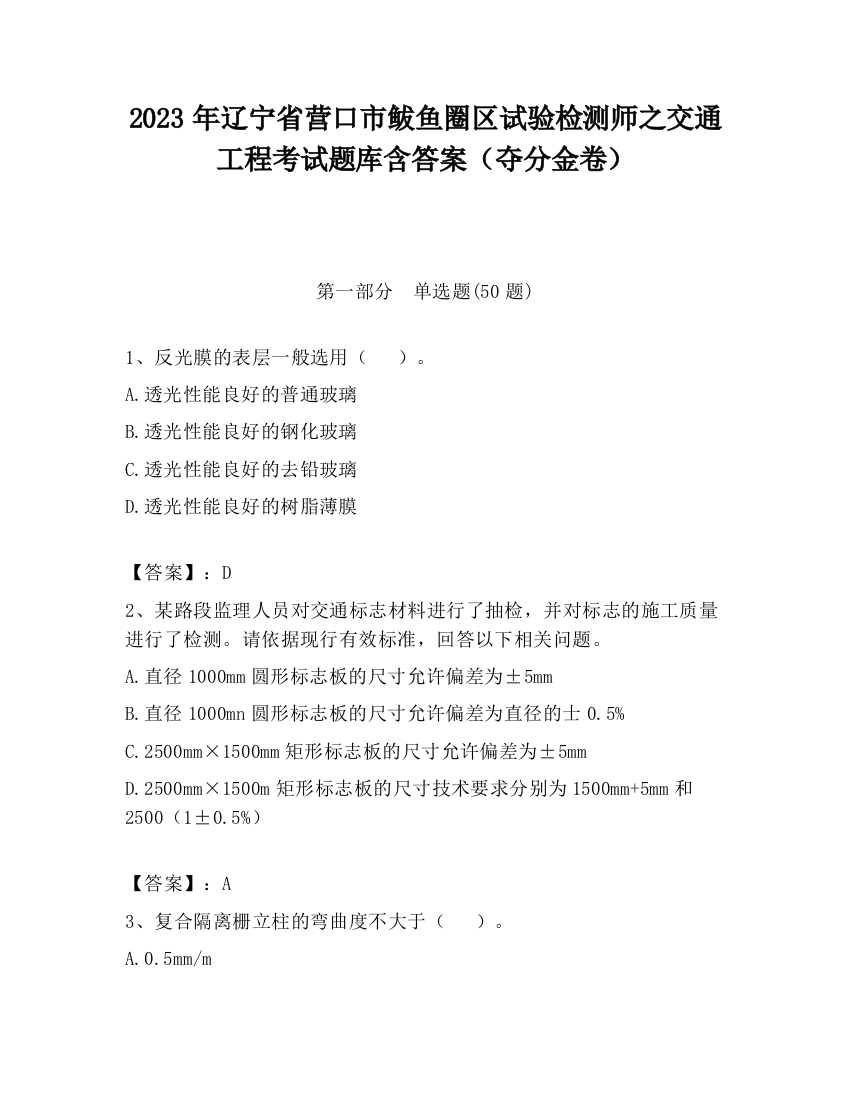 2023 年辽宁省营口市鲅鱼圈区试验检测师之交通工程考试题库含答案（夺分金卷）

第一部分　单选题(50 题)

1、反光膜的表层一般选用（　　）。

A.透光性能良好的普通玻璃

B.透光性能良好的钢化玻璃

C.透光性能良好的去铅玻璃

D.透光性能良好的树脂薄膜

【答案】：D

2、某路段监理人员对交通标志材料进行了抽检，并对标志的施工质量进行了检测。请依据现行有效标准，回答以下相关问题。

A.直径 1000mm 圆形标志板的尺寸允许偏差为±5mm

B.直径 1000mn 圆形标志板的尺寸允许偏差为直径的士 0.5%

C.2500mm×1500mm 矩形标志板的尺寸允许偏差为±5mm

D.2500mm×1500m 矩形标志板的尺寸技术要求分别为 1500mm+5mm 和 2500（1±0.5%）

【答案】：A

3、复合隔离栅立柱的弯曲度不大于（　　）。

A.0.5mm/m